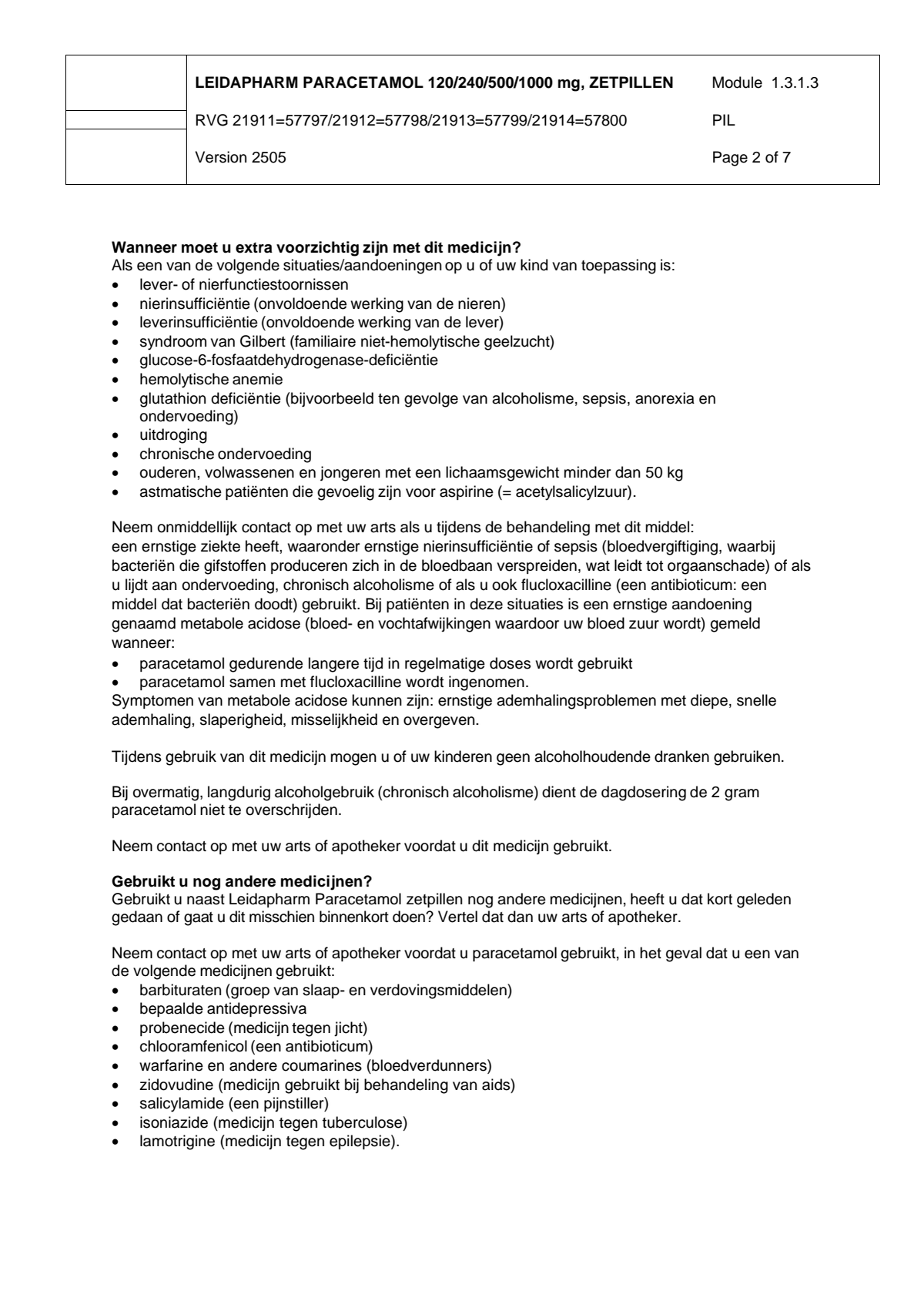 LEIDAPHARM PARACETAMOL 120/240/500/1000 mg, ZETPILLEN
Module 1.3.1.3

RVG 21911=57797/21912=57798/21913=57799/21914=57800
PIL

Version 2505
Page 2 of 7

Wanneer moet u extra voorzichtig zijn met dit medicijn?
Als een van de volgende situaties/aandoeningen op u of uw kind van toepassing is:
• lever- of nierfunctiestoornissen
• nierinsufficiëntie (onvoldoende werking van de nieren)
• leverinsufficiëntie (onvoldoende werking van de lever)
• syndroom van Gilbert (familiaire niet-hemolytische geelzucht)
• glucose-6-fosfaatdehydrogenase-deficiëntie
• hemolytische anemie
• glutathion deficiëntie (bijvoorbeeld ten gevolge van alcoholisme, sepsis, anorexia en ondervoeding)
• uitdroging
• chronische ondervoeding
• ouderen, volwassenen en jongeren met een lichaamsgewicht minder dan 50 kg
• astmatische patiënten die gevoelig zijn voor aspirine (= acetylsalicylzuur).

Neem onmiddellijk contact op met uw arts als u tijdens de behandeling met dit middel:
een ernstige ziekte heeft, waaronder ernstige nierinsufficiëntie of sepsis (bloedvergiftiging, waarbij bacteriën die gifstoffen produceren zich in de bloedbaan verspreiden, wat leidt tot orgaanschade) of als u lijdt aan ondervoeding, chronisch alcoholisme of als u ook flucloxacilline (een antibioticum: een middel dat bacteriën doodt) gebruikt. Bij patiënten in deze situaties is een ernstige aandoening genaamd metabole acidose (bloed- en vochtafwijkingen waardoor uw bloed zuur wordt) gemeld wanneer:
• paracetamol gedurende langere tijd in regelmatige doses wordt gebruikt
• paracetamol samen met flucloxacilline wordt ingenomen.
Symptomen van metabole acidose kunnen zijn: ernstige ademhalingsproblemen met diepe, snelle ademhaling, slaperigheid, misselijkheid en overgeven.

Tijdens gebruik van dit medicijn mogen u of uw kinderen geen alcoholhoudende dranken gebruiken.

Bij overmatig, langdurig alcoholgebruik (chronisch alcoholisme) dient de dagdosering de 2 gram paracetamol niet te overschrijden.

Neem contact op met uw arts of apotheker voordat u dit medicijn gebruikt.

Gebruikt u nog andere medicijnen?
Gebruikt u naast Leidapharm Paracetamol zetpillen nog andere medicijnen, heeft u dat kort geleden gedaan of gaat u dit misschien binnenkort doen? Vertel dat dan uw arts of apotheker.

Neem contact op met uw arts of apotheker voordat u paracetamol gebruikt, in het geval dat u een van de volgende medicijnen gebruikt:
• barbituraten (groep van slaap- en verdovingsmiddelen)
• bepaalde antidepressiva
• probenecide (medicijn tegen jicht)
• chlooramfenicol (een antibioticum)
• warfarine en andere coumarines (bloedverdunners)
• zidovudine (medicijn gebruikt bij behandeling van aids)
• salicylamide (een pijnstiller)
• isoniazide (medicijn tegen tuberculose)
• lamotrigine (medicijn tegen epilepsie).